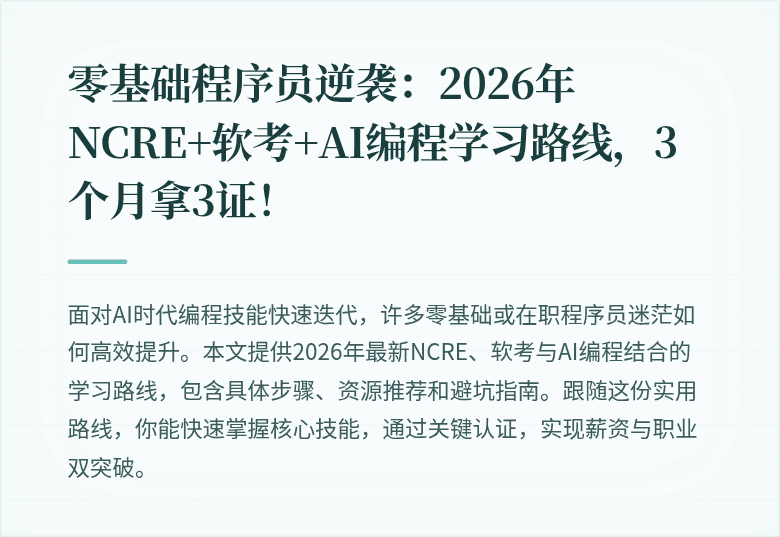 零基础程序员逆袭：2026年NCRE+软考+AI编程学习路线，3个月拿3证！

面对AI时代编程技能快速迭代，许多零基础或在职程序员迷茫如何高效提升。本文提供2026年最新NCRE、软考与AI编程结合的学习路线，包含具体步骤、资源推荐和避坑指南。跟随这份实用路线，你能快速掌握核心技能，通过关键认证，实现薪资与职业双突破。